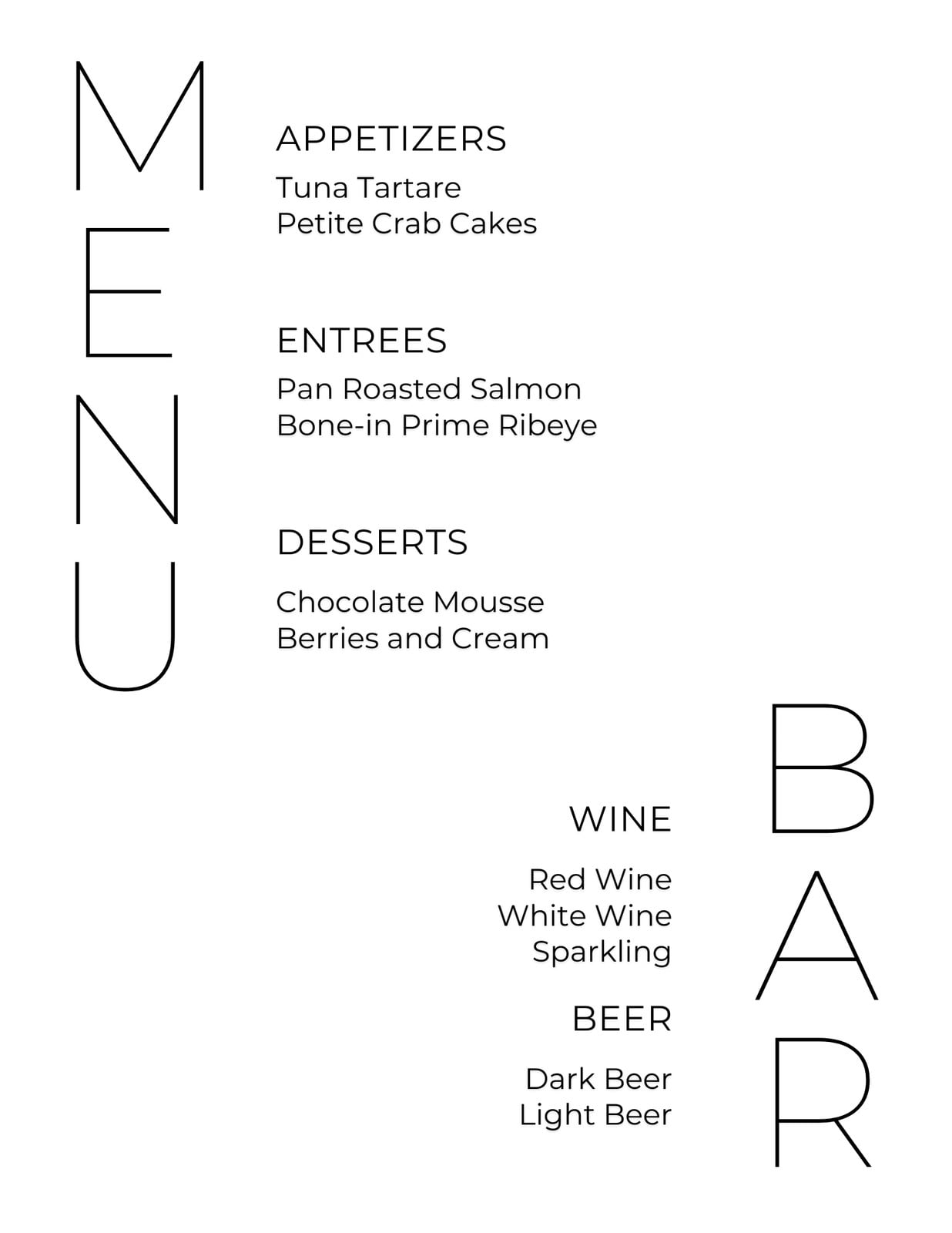 MENU

APPETIZERS

Tuna Tartare
Petite Crab Cakes

ENTREES

Pan Roasted Salmon
Bone-in Prime Ribeye

DESSERTS

Chocolate Mousse
Berries and Cream

BAR

WINE

Red Wine
White Wine
Sparkling

BEER

Dark Beer
Light Beer